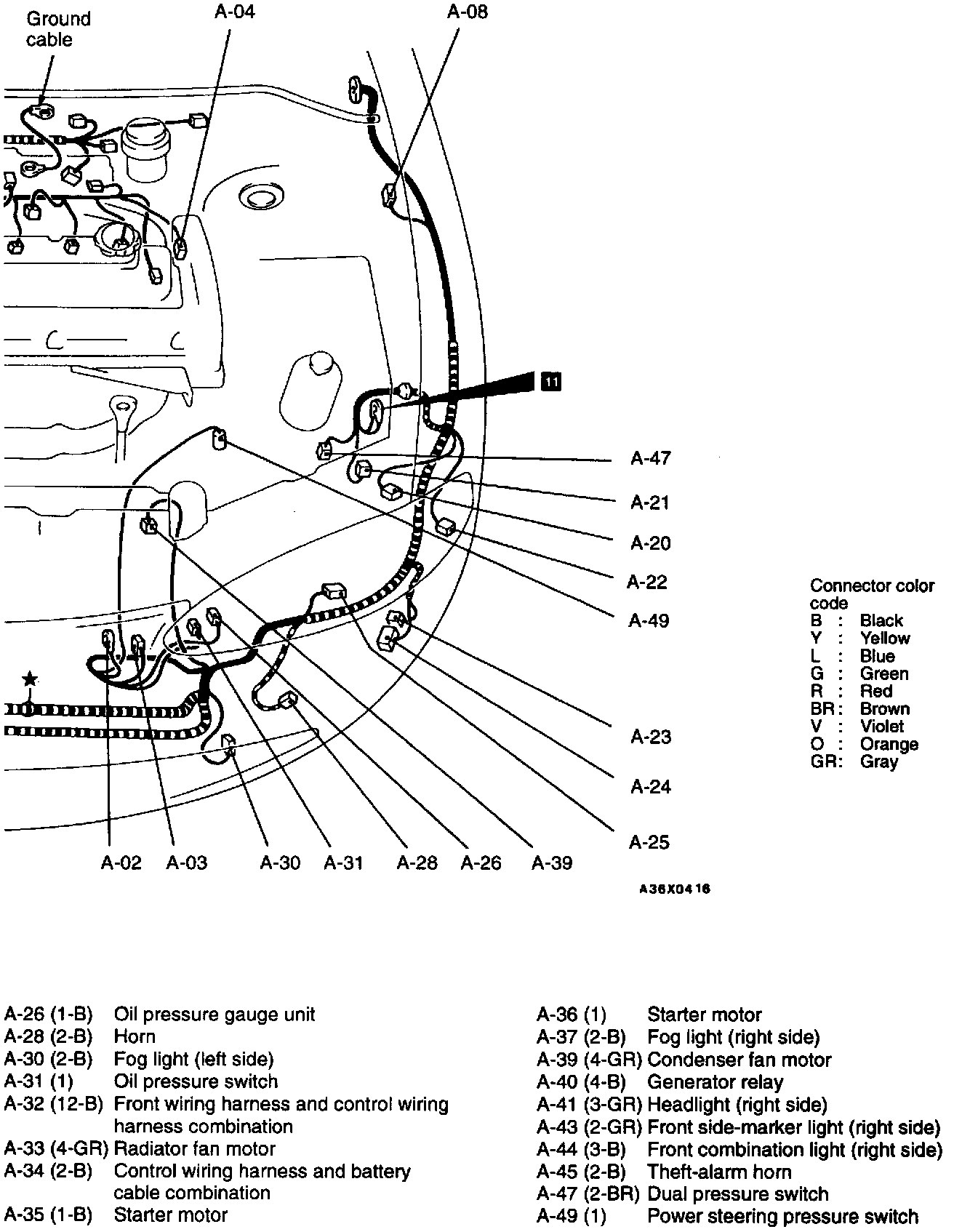 Ground cable

A-04

A-08

11

A-47

A-21

A-20

A-22

A-49

A-23

A-24

A-25

A-02 A-03 A-30 A-31 A-28 A-26 A-39

Connector color code
B : Black
Y : Yellow
L : Blue
G : Green
R : Red
BR: Brown
V : Violet
O : Orange
GR: Gray

A36X0416

A-26 (1-B) Oil pressure gauge unit
A-28 (2-B) Horn
A-30 (2-B) Fog light (left side)
A-31 (1) Oil pressure switch
A-32 (12-B) Front wiring harness and control wiring harness combination
A-33 (4-GR) Radiator fan motor
A-34 (2-B) Control wiring harness and battery cable combination
A-35 (1-B) Starter motor

A-36 (1) Starter motor
A-37 (2-B) Fog light (right side)
A-39 (4-GR) Condenser fan motor
A-40 (4-B) Generator relay
A-41 (3-GR) Headlight (right side)
A-43 (2-GR) Front side-marker light (right side)
A-44 (3-B) Front combination light (right side)
A-45 (2-B) Theft-alarm horn
A-47 (2-BR) Dual pressure switch
A-49 (1) Power steering pressure switch